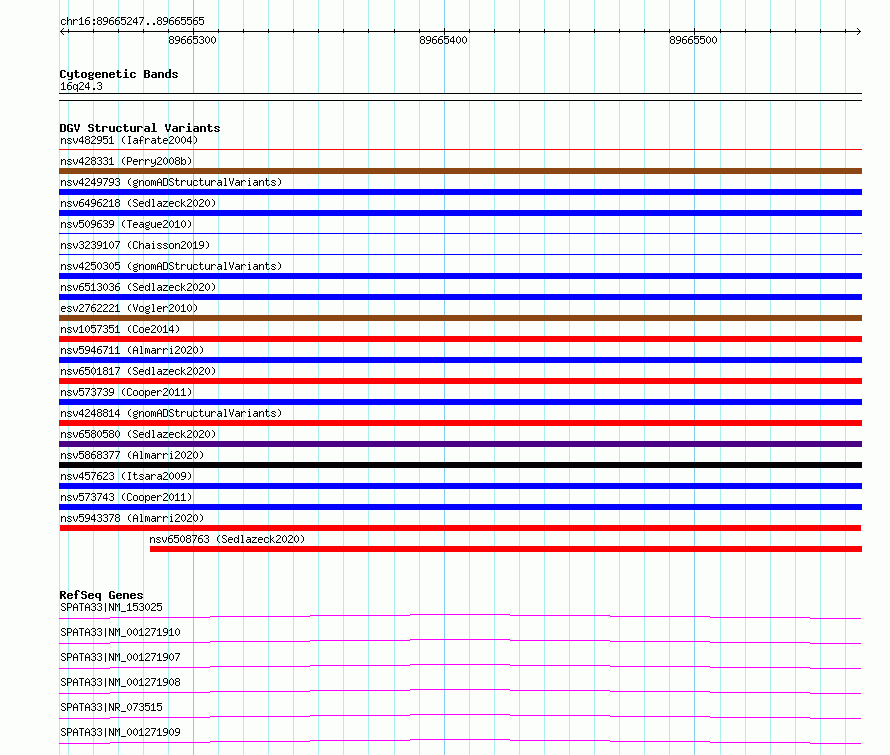 chr16:89665247..89665565

89665300

89665400

89665500

Cytogenetic Bands
16q24.3

DGV Structural Variants
nsv482951 (Iafrate2004)
nsv428331 (Perry2008b)
nsv4249793 (gnomADStructuralVariants)
nsv6496218 (Sedlazeck2020)
nsv509639 (Teague2010)
nsv3239107 (Chaisson2019)
nsv4250305 (gnomADStructuralVariants)
nsv6513036 (Sedlazeck2020)
esv2762221 (Vogler2010)
nsv1057351 (Coe2014)
nsv5946711 (Almarri2020)
nsv6501817 (Sedlazeck2020)
nsv573739 (Cooper2011)
nsv4248814 (gnomADStructuralVariants)
nsv6580580 (Sedlazeck2020)
nsv5868377 (Almarri2020)
nsv457623 (Itsara2009)
nsv573743 (Cooper2011)
nsv5943378 (Almarri2020)
nsv6508763 (Sedlazeck2020)

RefSeq Genes
SPATA33|NM_153025
SPATA33|NM_001271910
SPATA33|NM_001271907
SPATA33|NM_001271908
SPATA33|NR_073515
SPATA33|NM_001271909